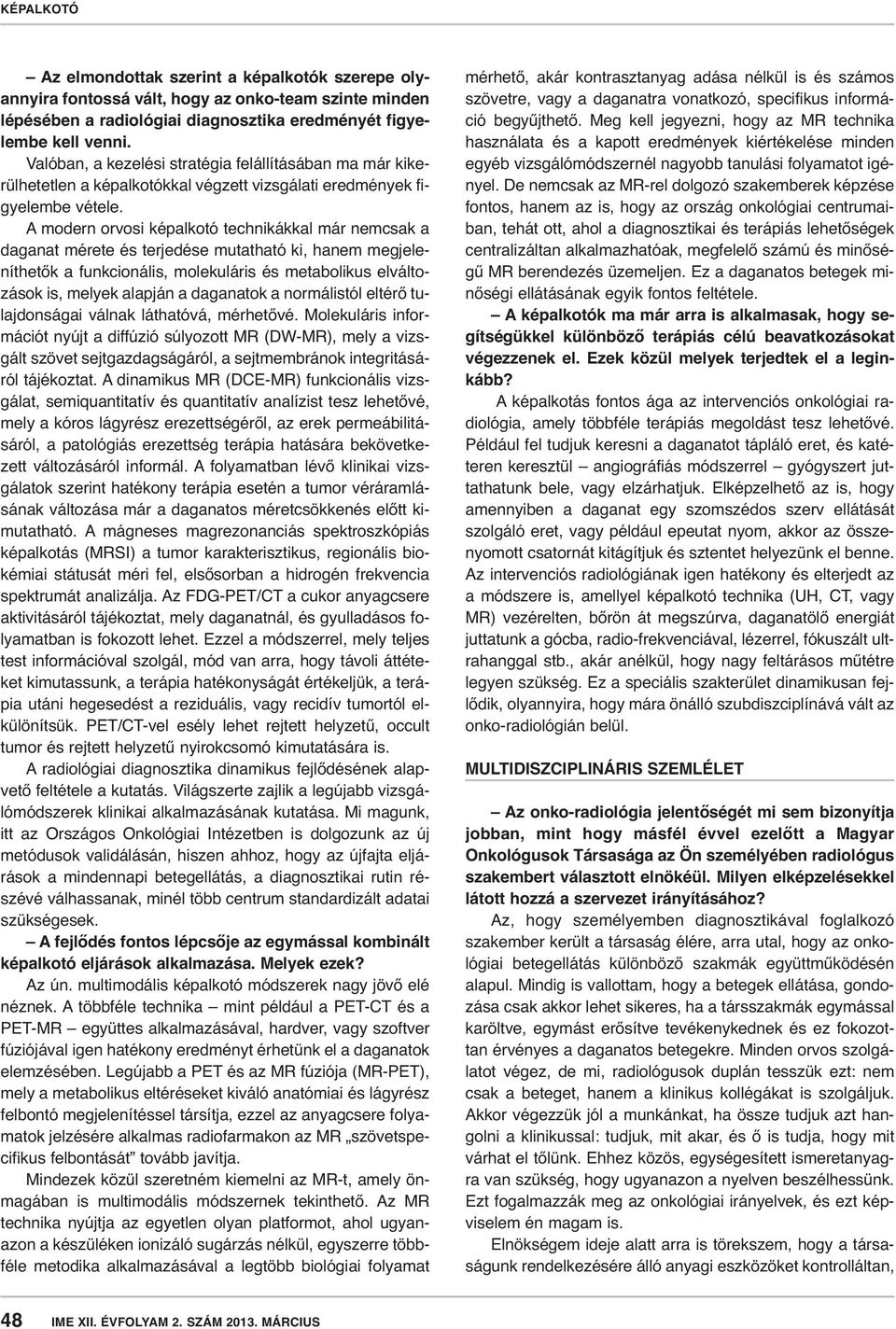 KÉPALKOTÓ

– Az elmondottak szerint a képalkotók szerepe olyannyira fontossá vált, hogy az onko-team szinte minden lépésében a radiológiai diagnosztika eredményét figyelembe kell venni.

Valóban, a kezelési stratégia felállításában ma már kikerülhetetlen a képalkotókkal végzett vizsgálati eredmények figyelembe vétele.

A modern orvosi képalkotó technikákkal már nemcsak a daganat mérete és terjedése mutatható ki, hanem megjeleníthetők a funkcionális, molekuláris és metabolikus elváltozások is, melyek alapján a daganatok a normálistól eltérő tulajdonságai válnak láthatóvá, mérhetővé. Molekuláris információt nyújt a diffúzió súlyozott MR (DW-MR), mely a vizsgált szövet sejtgazdagságáról, a sejtmembránok integritásáról tájékoztat. A dinamikus MR (DCE-MR) funkcionális vizsgálat, semiquantitatív és quantitatív analízist tesz lehetővé, mely a kóros lágyrész erezettségéről, az erek permeábilitásáról, a patológiás erezettség terápia hatására bekövetkezett változásáról informál. A folyamatban lévő klinikai vizsgálatok szerint hatékony terápia esetén a tumor véráramlásának változása már a daganatos méretcsökkenés előtt kimutatható. A mágneses magrezonanciás spektroszkópiás képalkotás (MRSI) a tumor karakterisztikus, regionális biokémiai státusát méri fel, elsősorban a hidrogén frekvencia spektrumát analizálja. Az FDG-PET/CT a cukor anyagcsere aktivitásáról tájékoztat, mely daganatnál, és gyulladásos folyamatban is fokozott lehet. Ezzel a módszerrel, mely teljes test információval szolgál, mód van arra, hogy távoli áttéteket kimutassunk, a terápia hatékonyságát értékeljük, a terápia utáni hegesedést a reziduális, vagy recidív tumortól elkülönítsük. PET/CT-vel esély lehet rejtett helyzetű, occult tumor és rejtett helyzetű nyirokcsomó kimutatására is.

A radiológiai diagnosztika dinamikus fejlődésének alapvető feltétele a kutatás. Világszerte zajlik a legújabb vizsgálómódszerek klinikai alkalmazásának kutatása. Mi magunk, itt az Országos Onkológiai Intézetben is dolgozunk az új metódusok validálásán, hiszen ahhoz, hogy az újfajta eljárások a mindennapi betegellátás, a diagnosztikai rutin részévé válhassanak, minél több centrum standardizált adatai szükségesek.

– A fejlődés fontos lépcsője az egymással kombinált képalkotó eljárások alkalmazása. Melyek ezek?

Az ún. multimodális képalkotó módszerek nagy jövő elé néznek. A többféle technika – mint például a PET-CT és a PET-MR – együttes alkalmazásával, hardver, vagy szoftver fúziójával igen hatékony eredményt érhetünk el a daganatok elemzésében. Legújabb a PET és az MR fúziója (MR-PET), mely a metabolikus eltéréseket kiváló anatómiai és lágyrész felbontó megjelenítéssel társítja, ezzel az anyagcsere folyamatok jelzésére alkalmas radiofarmakon az MR „szövetspecifikus felbontását” tovább javítja.

Mindezek közül szeretném kiemelni az MR-t, amely önmagában is multimodális módszernek tekinthető. Az MR technika nyújtja az egyetlen olyan platformot, ahol ugyanazon a készüléken ionizáló sugárzás nélkül, egyszerre többféle metodika alkalmazásával a legtöbb biológiai folyamat mérhető, akár kontrasztanyag adása nélkül is és számos szövetre, vagy a daganatra vonatkozó, specifikus információ begyűjthető. Meg kell jegyezni, hogy az MR technika használata és a kapott eredmények kiértékelése minden egyéb vizsgálómódszernél nagyobb tanulási folyamatot igényel. De nemcsak az MR-rel dolgozó szakemberek képzése fontos, hanem az is, hogy az ország onkológiai centrumaiban, tehát ott, ahol a diagnosztikai és terápiás lehetőségek centralizáltan alkalmazhatóak, megfelelő számú és minőségű MR berendezés üzemeljen. Ez a daganatos betegek minőségi ellátásának egyik fontos feltétele.

– A képalkotók ma már arra is alkalmasak, hogy segítségükkel különböző terápiás célú beavatkozásokat végezzenek el. Ezek közül melyek terjedtek el a leginkább?

A képalkotás fontos ága az intervenciós onkológiai radiológia, amely többféle terápiás megoldást tesz lehetővé. Például fel tudjuk keresni a daganatot tápláló eret, és katéteren keresztül – angiográfiás módszerrel – gyógyszert juttathatunk bele, vagy elzárhatjuk. Elképzelhető az is, hogy amennyiben a daganat egy szomszédos szerv ellátását szolgáló eret, vagy például epeutat nyom, akkor az összenyomott csatornát kitágítjuk és sztentet helyezünk el benne. Az intervenciós radiológiának igen hatékony és elterjedt az a módszere is, amellyel képalkotó technika (UH, CT, vagy MR) vezérelten, bőrön át megszúrva, daganatölő energiát juttatunk a gócba, radio-frekvenciával, lézerrel, fókuszált ultrahanggal stb., akár anélkül, hogy nagy feltárásos műtétre legyen szükség. Ez a speciális szakterület dinamikusan fejlődik, olyannyira, hogy mára önálló szubdiszciplínává vált az onko-radiológián belül.

MULTIDISZCIPLINÁRIS SZEMLÉLET

– Az onko-radiológia jelentőségét mi sem bizonyítja jobban, mint hogy másfél évvel ezelőtt a Magyar Onkológusok Társasága az Ön személyében radiológus szakembert választott elnökéül. Milyen elképzelésekkel látott hozzá a szervezet irányításához?

Az, hogy személyemben diagnosztikával foglalkozó szakember került a társaság élére, arra utal, hogy az onkológiai betegellátás különböző szakmák együttműködésén alapul. Mindig is vallottam, hogy a betegek ellátása, gondozása csak akkor lehet sikeres, ha a társszakmák egymással karöltve, egymást erősítve tevékenykednek és ez fokozottan érvényes a daganatos betegekre. Minden orvos szolgálatot végez, de mi, radiológusok duplán tesszük ezt: nem csak a beteget, hanem a klinikus kollégákat is szolgáljuk. Akkor végezzük jól a munkánkat, ha össze tudjuk azt hangolni a klinikussal: tudjuk, mit akar, és ő is tudja, hogy mit várhat el tőlünk. Ehhez közös, egységesített ismeretanyagra van szükség, hogy ugyanazon a nyelven beszélhessünk. Ezt fogalmazzák meg az onkológiai irányelvek, és ezt képviselem én magam is.

Elnökségem ideje alatt arra is törekszem, hogy a társaságunk rendelkezésére álló anyagi eszközöket kontrolláltan,

48 IME XII. ÉVFOLYAM 2. SZÁM 2013. MÁRCIUS